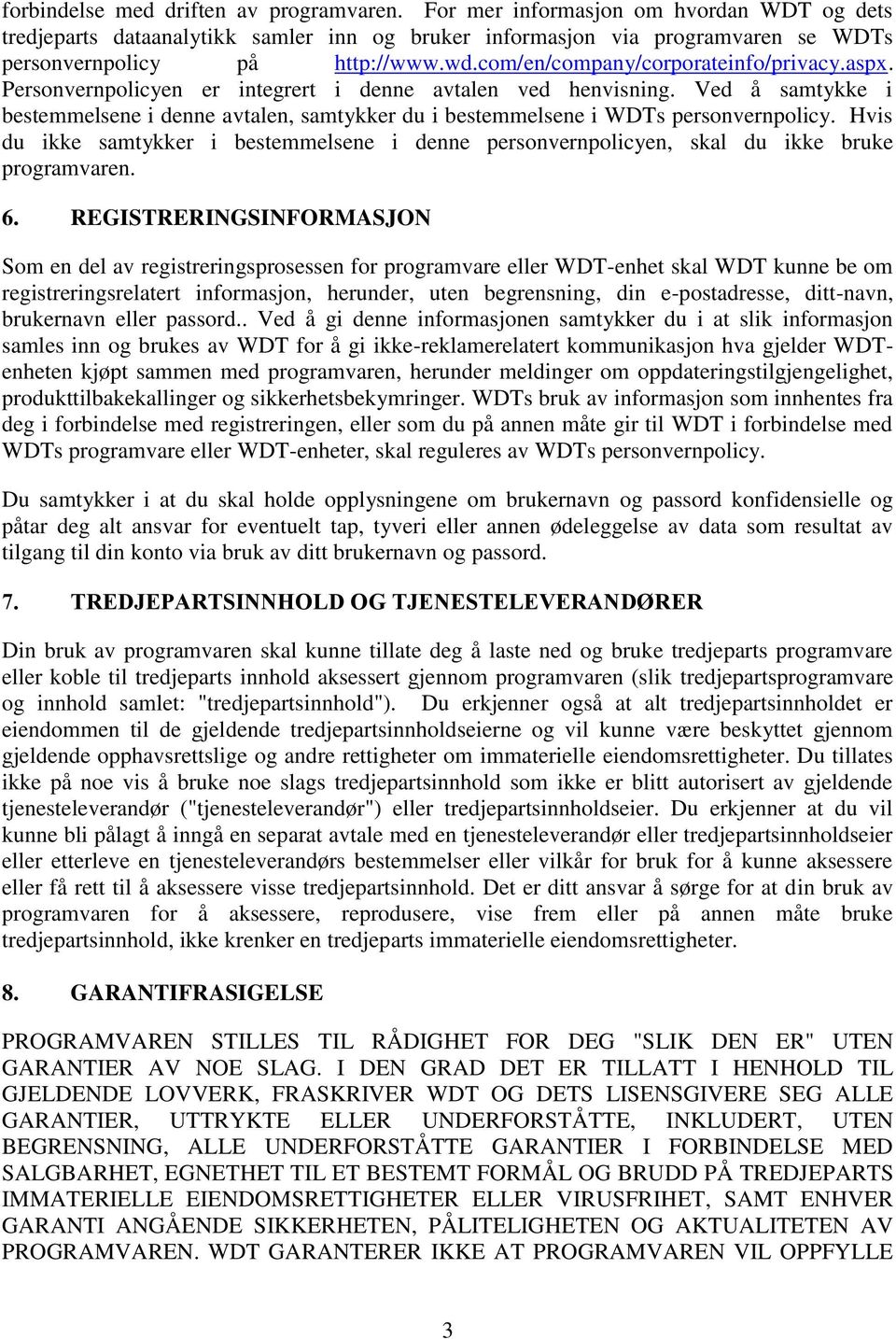 forbindelse med driften av programvaren. For mer informasjon om hvordan WDT og dets tredjeparts dataanalytikk samler inn og bruker informasjon via programvaren se WDTs personvernpolicy på http://www.wd.com/en/company/corporateinfo/privacy.aspx. Personvernpolicyen er integrert i denne avtalen ved henvisning. Ved å samtykke i bestemmelsene i denne avtalen, samtykker du i bestemmelsene i WDTs personvernpolicy. Hvis du ikke samtykker i bestemmelsene i denne personvernpolicyen, skal du ikke bruke programvaren.

6. REGISTRERINGSINFORMASJON

Som en del av registreringsprosessen for programvare eller WDT-enhet skal WDT kunne be om registreringsrelatert informasjon, herunder, uten begrensning, din e-postadresse, ditt-navn, brukernavn eller passord.. Ved å gi denne informasjonen samtykker du i at slik informasjon samles inn og brukes av WDT for å gi ikke-reklamerelatert kommunikasjon hva gjelder WDT-enheten kjøpt sammen med programvaren, herunder meldinger om oppdateringstilgjengelighet, produkttilbakekallinger og sikkerhetsbekymringer. WDTs bruk av informasjon som innhentes fra deg i forbindelse med registreringen, eller som du på annen måte gir til WDT i forbindelse med WDTs programvare eller WDT-enheter, skal reguleres av WDTs personvernpolicy.

Du samtykker i at du skal holde opplysningene om brukernavn og passord konfidensielle og påtar deg alt ansvar for eventuelt tap, tyveri eller annen ødeleggelse av data som resultat av tilgang til din konto via bruk av ditt brukernavn og passord.

7. TREDJEPARTSINNHOLD OG TJENESTELEVERANDØRER

Din bruk av programvaren skal kunne tillate deg å laste ned og bruke tredjeparts programvare eller koble til tredjeparts innhold aksessert gjennom programvaren (slik tredjepartsprogramvare og innhold samlet: "tredjepartsinnhold"). Du erkjenner også at alt tredjepartsinnholdet er eiendommen til de gjeldende tredjepartsinnholdseierne og vil kunne være beskyttet gjennom gjeldende opphavsrettslige og andre rettigheter om immaterielle eiendomsrettigheter. Du tillates ikke på noe vis å bruke noe slags tredjepartsinnhold som ikke er blitt autorisert av gjeldende tjenesteleverandør ("tjenesteleverandør") eller tredjepartsinnholdseier. Du erkjenner at du vil kunne bli pålagt å inngå en separat avtale med en tjenesteleverandør eller tredjepartsinnholdseier eller etterleve en tjenesteleverandørs bestemmelser eller vilkår for bruk for å kunne aksessere eller få rett til å aksessere visse tredjepartsinnhold. Det er ditt ansvar å sørge for at din bruk av programvaren for å aksessere, reprodusere, vise frem eller på annen måte bruke tredjepartsinnhold, ikke krenker en tredjeparts immaterielle eiendomsrettigheter.

8. GARANTIFRASIGELSE

PROGRAMVAREN STILLES TIL RÅDIGHET FOR DEG "SLIK DEN ER" UTEN GARANTIER AV NOE SLAG. I DEN GRAD DET ER TILLATT I HENHOLD TIL GJELDENDE LOVVERK, FRASKRIVER WDT OG DETS LISENSGIVERE SEG ALLE GARANTIER, UTTRYKTE ELLER UNDERFORSTÅTTE, INKLUDERT, UTEN BEGRENSNING, ALLE UNDERFORSTÅTTE GARANTIER I FORBINDELSE MED SALGBARHET, EGNETHET TIL ET BESTEMT FORMÅL OG BRUDD PÅ TREDJEPARTS IMMATERIELLE EIENDOMSRETTIGHETER ELLER VIRUSFRIHET, SAMT ENHVER GARANTI ANGÅENDE SIKKERHETEN, PÅLITELIGHETEN OG AKTUALITETEN AV PROGRAMVAREN. WDT GARANTERER IKKE AT PROGRAMVAREN VIL OPPFYLLE

3